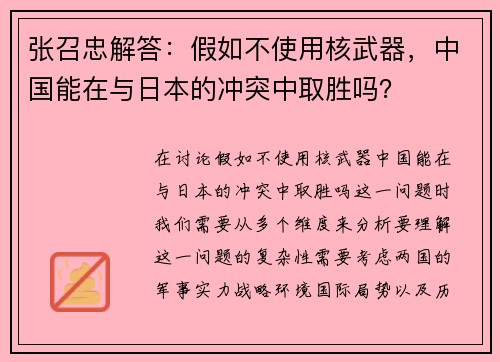 张召忠解答：假如不使用核武器，中国能在与日本的冲突中取胜吗?

在讨论假如不使用核武器中国能在与日本的冲突中取胜吗这一问题时我们需要从多个维度来分析要理解这一问题的复杂性需要考虑两国的军事实力战略环境国际局势以及历